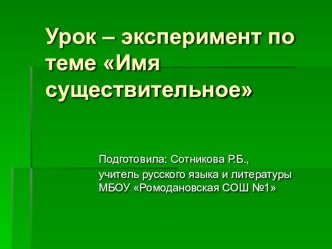 Урок – эксперимент по теме «Имя существительное»

Подготовила: Сотникова Р.Б.,
учитель русского языка и литературы
МБОУ «Ромодановская СОШ №1»